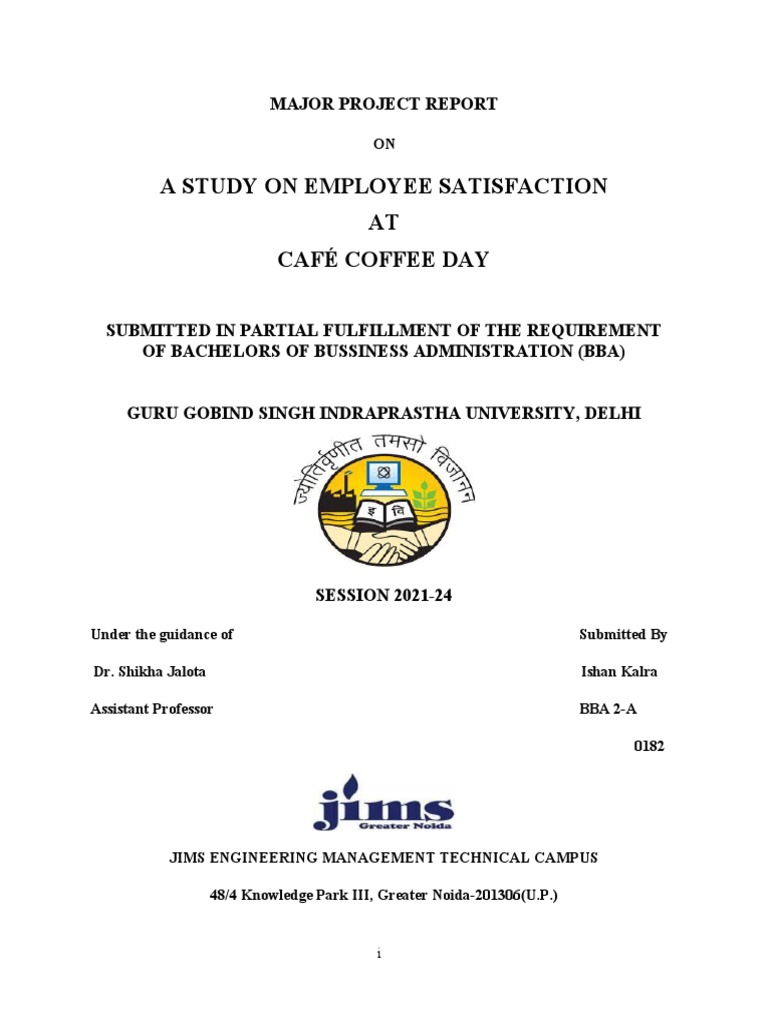 MAJOR PROJECT REPORT

ON

A STUDY ON EMPLOYEE SATISFACTION

AT

CAFÉ COFFEE DAY

SUBMITTED IN PARTIAL FULFILLMENT OF THE REQUIREMENT OF BACHELORS OF BUSSINESS ADMINISTRATION (BBA)

GURU GOBIND SINGH INDRAPRASTHA UNIVERSITY, DELHI

ज्योतिर्वृणीत तमसो विजानन्

इ वि

SESSION 2021-24

Under the guidance of

Dr. Shikha Jalota

Assistant Professor

Submitted By

Ishan Kalra

BBA 2-A

0182

jims

Greater Noida

JIMS ENGINEERING MANAGEMENT TECHNICAL CAMPUS

48/4 Knowledge Park III, Greater Noida-201306(U.P.)

i